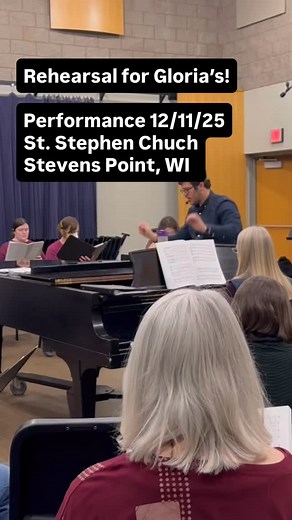 Rehearsal for Gloria's!

Performance 12/11/25
St. Stephen Chuch
Stevens Point, WI